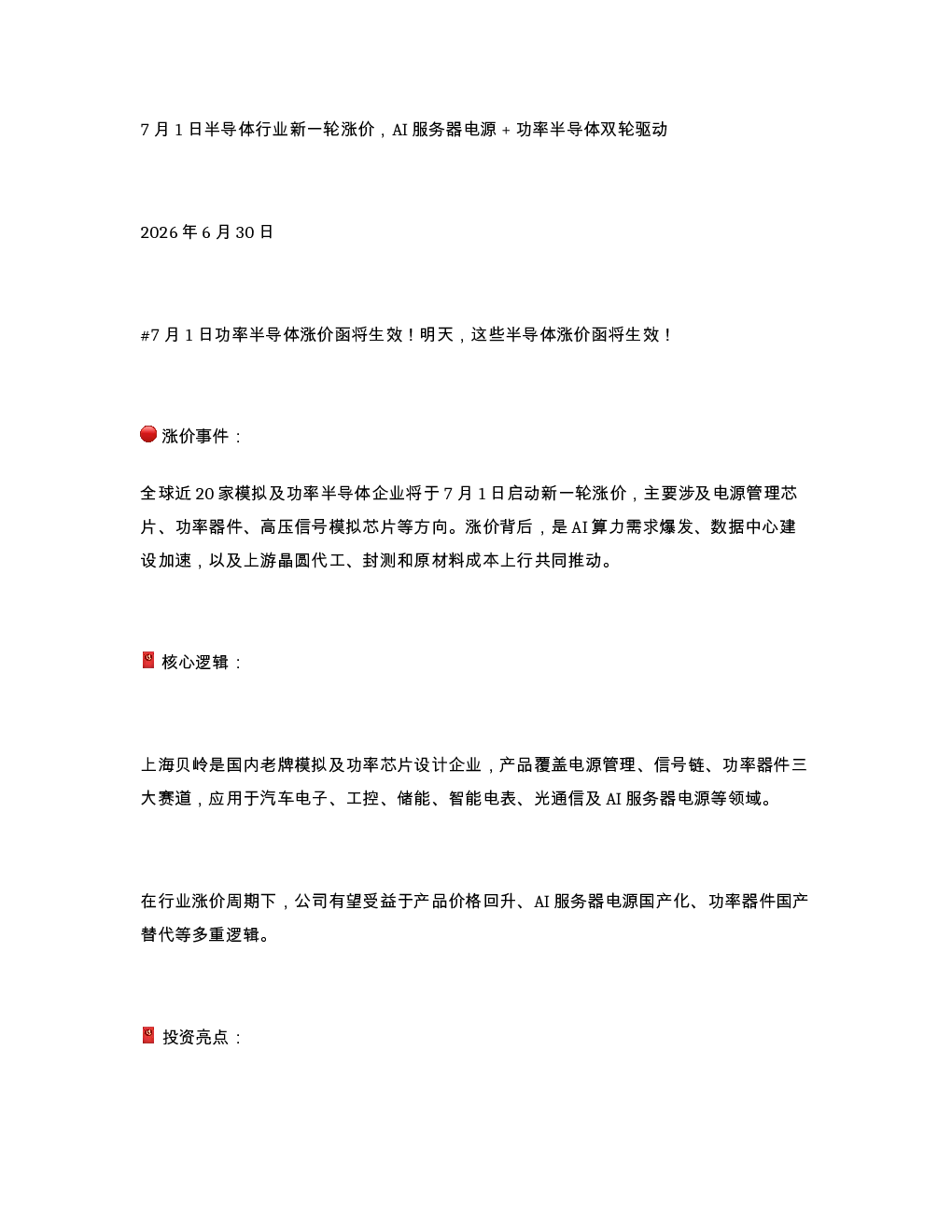 7月1日半导体行业新一轮涨价，AI服务器电源+功率半导体双轮驱动

2026年6月30日

#7月1日功率半导体涨价函将生效！明天，这些半导体涨价函将生效！

涨价事件：

全球近20家模拟及功率半导体企业将于7月1日启动新一轮涨价，主要涉及电源管理芯片、功率器件、高压信号模拟芯片等方向。涨价背后，是AI算力需求爆发、数据中心建设加速，以及上游晶圆代工、封测和原材料成本上行共同推动。

核心逻辑：

上海贝岭是国内老牌模拟及功率芯片设计企业，产品覆盖电源管理、信号链、功率器件三大赛道，应用于汽车电子、工控、储能、智能电表、光通信及AI服务器电源等领域。

在行业涨价周期下，公司有望受益于产品价格回升、AI服务器电源国产化、功率器件国产替代等多重逻辑。

投资亮点：